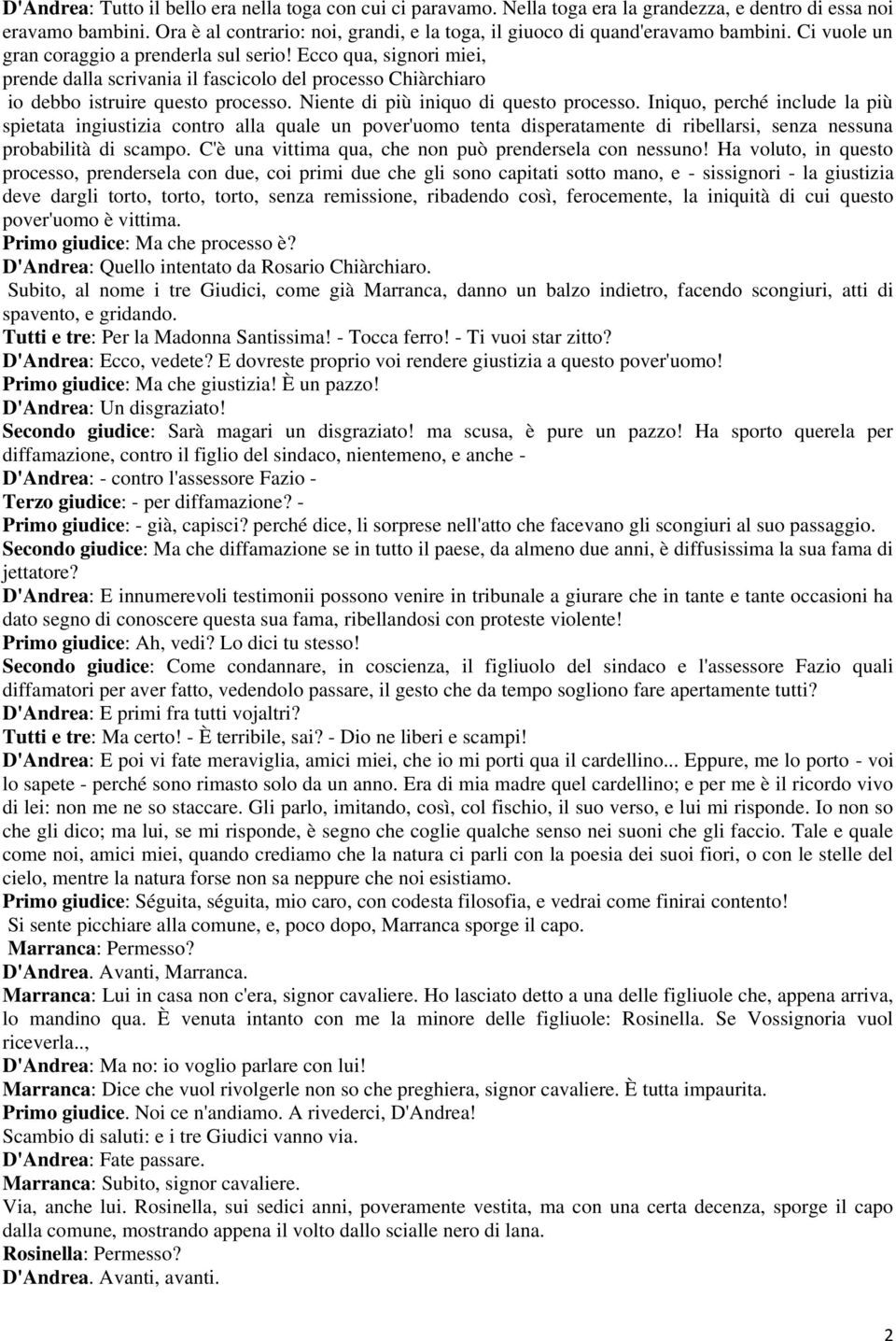 D'Andrea: Tutto il bello era nella toga con cui ci paravamo. Nella toga era la grandezza, e dentro di essa noi eravamo bambini. Ora è al contrario: noi, grandi, e la toga, il giuoco di quand'eravamo bambini. Ci vuole un gran coraggio a prenderla sul serio! Ecco qua, signori miei, prende dalla scrivania il fascicolo del processo Chiàrchiaro io debbo istruire questo processo. Niente di più iniquo di questo processo. Iniquo, perché include la più spietata ingiustizia contro alla quale un pover'uomo tenta disperatamente di ribellarsi, senza nessuna probabilità di scampo. C'è una vittima qua, che non può prendersela con nessuno! Ha voluto, in questo processo, prendersela con due, coi primi due che gli sono capitati sotto mano, e - sissignori - la giustizia deve dargli torto, torto, torto, senza remissione, ribadendo così, ferocemente, la iniquità di cui questo pover'uomo è vittima.
Primo giudice: Ma che processo è?
D'Andrea: Quello intentato da Rosario Chiàrchiaro.
Subito, al nome i tre Giudici, come già Marranca, danno un balzo indietro, facendo scongiuri, atti di spavento, e gridando.
Tutti e tre: Per la Madonna Santissima! - Tocca ferro! - Ti vuoi star zitto?
D'Andrea: Ecco, vedete? E dovreste proprio voi rendere giustizia a questo pover'uomo!
Primo giudice: Ma che giustizia! È un pazzo!
D'Andrea: Un disgraziato!
Secondo giudice: Sarà magari un disgraziato! ma scusa, è pure un pazzo! Ha sporto querela per diffamazione, contro il figlio del sindaco, nientemeno, e anche -
D'Andrea: - contro l'assessore Fazio -
Terzo giudice: - per diffamazione? -
Primo giudice: - già, capisci? perché dice, li sorprese nell'atto che facevano gli scongiuri al suo passaggio.
Secondo giudice: Ma che diffamazione se in tutto il paese, da almeno due anni, è diffusissima la sua fama di jettatore?
D'Andrea: E innumerevoli testimonii possono venire in tribunale a giurare che in tante e tante occasioni ha dato segno di conoscere questa sua fama, ribellandosi con proteste violente!
Primo giudice: Ah, vedi? Lo dici tu stesso!
Secondo giudice: Come condannare, in coscienza, il figliuolo del sindaco e l'assessore Fazio quali diffamatori per aver fatto, vedendolo passare, il gesto che da tempo sogliono fare apertamente tutti?
D'Andrea: E primi fra tutti vojaltri?
Tutti e tre: Ma certo! - È terribile, sai? - Dio ne liberi e scampi!
D'Andrea: E poi vi fate meraviglia, amici miei, che io mi porti qua il cardellino... Eppure, me lo porto - voi lo sapete - perché sono rimasto solo da un anno. Era di mia madre quel cardellino; e per me è il ricordo vivo di lei: non me ne so staccare. Gli parlo, imitando, così, col fischio, il suo verso, e lui mi risponde. Io non so che gli dico; ma lui, se mi risponde, è segno che coglie qualche senso nei suoni che gli faccio. Tale e quale come noi, amici miei, quando crediamo che la natura ci parli con la poesia dei suoi fiori, o con le stelle del cielo, mentre la natura forse non sa neppure che noi esistiamo.
Primo giudice: Séguita, séguita, mio caro, con codesta filosofia, e vedrai come finirai contento!
Si sente picchiare alla comune, e, poco dopo, Marranca sporge il capo.
Marranca: Permesso?
D'Andrea. Avanti, Marranca.
Marranca: Lui in casa non c'era, signor cavaliere. Ho lasciato detto a una delle figliuole che, appena arriva, lo mandino qua. È venuta intanto con me la minore delle figliuole: Rosinella. Se Vossignoria vuol riceverla..,
D'Andrea: Ma no: io voglio parlare con lui!
Marranca: Dice che vuol rivolgerle non so che preghiera, signor cavaliere. È tutta impaurita.
Primo giudice. Noi ce n'andiamo. A rivederci, D'Andrea!
Scambio di saluti: e i tre Giudici vanno via.
D'Andrea: Fate passare.
Marranca: Subito, signor cavaliere.
Via, anche lui. Rosinella, sui sedici anni, poveramente vestita, ma con una certa decenza, sporge il capo dalla comune, mostrando appena il volto dallo scialle nero di lana.
Rosinella: Permesso?
D'Andrea. Avanti, avanti.

2